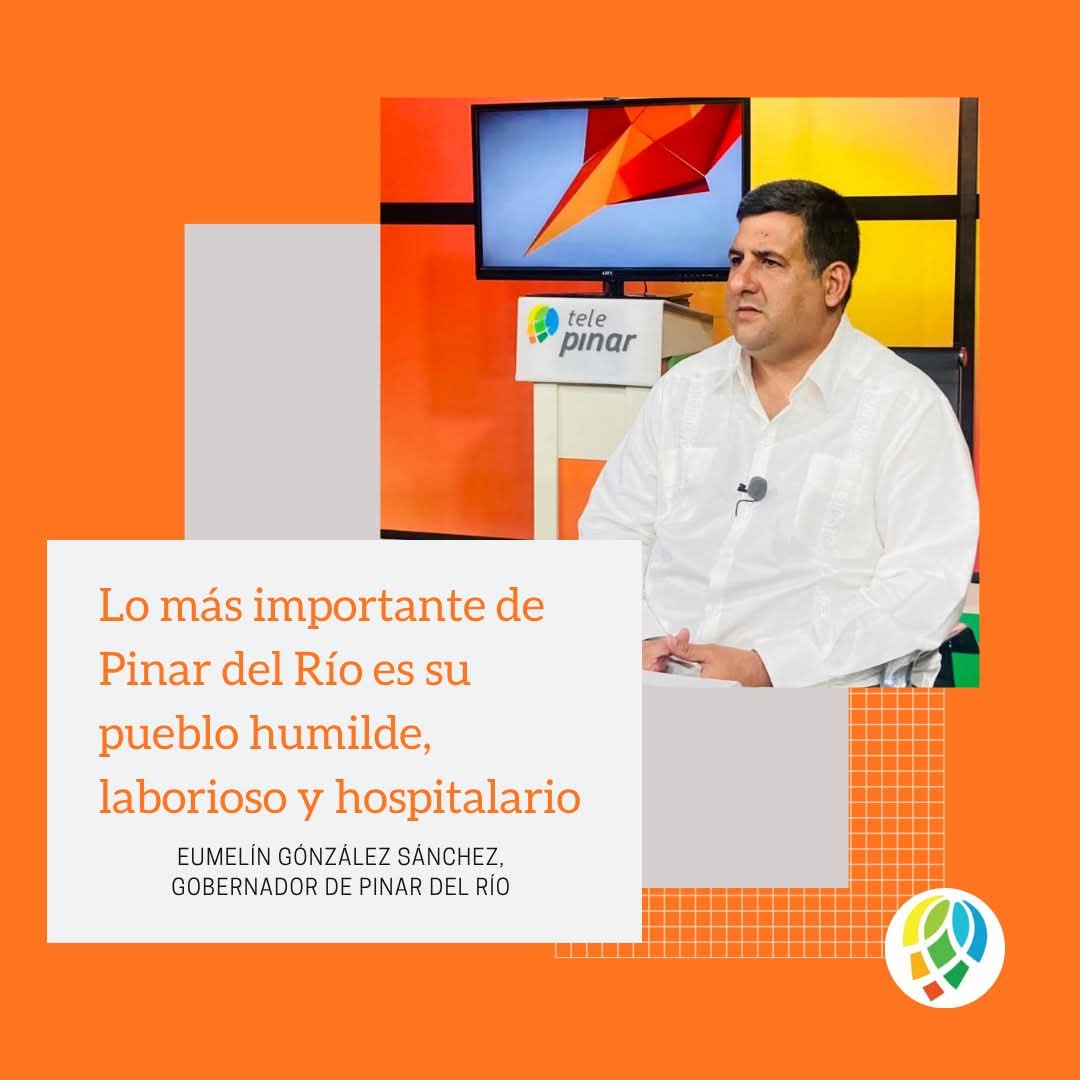 tele pinar

Lo más importante de Pinar del Río es su pueblo humilde, laborioso y hospitalario

EUMELÍN GÓNZÁLEZ SÁNCHEZ, GOBERNADOR DE PINAR DEL RÍO